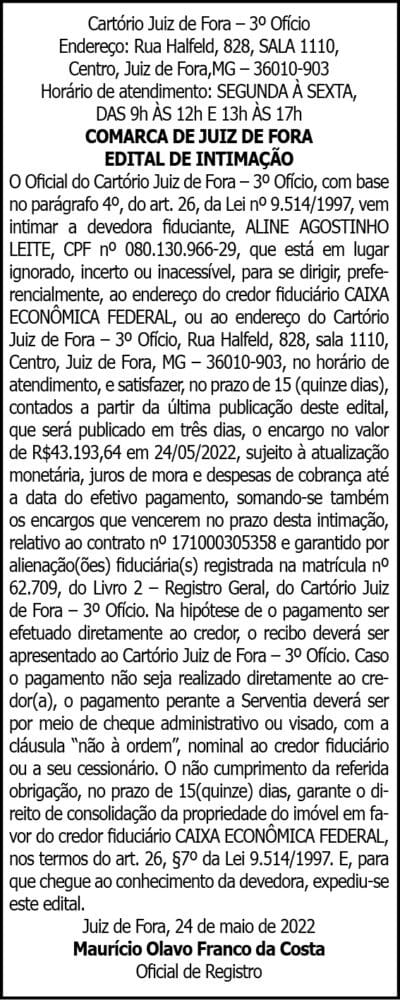 Cartório Juiz de Fora – 3º Ofício
Endereço: Rua Halfeld, 828, SALA 1110,
Centro, Juiz de Fora,MG – 36010-903
Horário de atendimento: SEGUNDA À SEXTA,
DAS 9h ÀS 12h E 13h ÀS 17h

COMARCA DE JUIZ DE FORA
EDITAL DE INTIMAÇÃO

O Oficial do Cartório Juiz de Fora – 3º Ofício, com base no parágrafo 4º, do art. 26, da Lei nº 9.514/1997, vem intimar a devedora fiduciante, ALINE AGOSTINHO LEITE, CPF nº 080.130.966-29, que está em lugar ignorado, incerto ou inacessível, para se dirigir, preferencialmente, ao endereço do credor fiduciário CAIXA ECONÔMICA FEDERAL, ou ao endereço do Cartório Juiz de Fora – 3º Ofício, Rua Halfeld, 828, sala 1110, Centro, Juiz de Fora, MG – 36010-903, no horário de atendimento, e satisfazer, no prazo de 15 (quinze dias), contados a partir da última publicação deste edital, que será publicado em três dias, o encargo no valor de R$43.193,64 em 24/05/2022, sujeito à atualização monetária, juros de mora e despesas de cobrança até a data do efetivo pagamento, somando-se também os encargos que vencerem no prazo desta intimação, relativo ao contrato nº 171000305358 e garantido por alienação(ões) fiduciária(s) registrada na matrícula nº 62.709, do Livro 2 – Registro Geral, do Cartório Juiz de Fora – 3º Ofício. Na hipótese de o pagamento ser efetuado diretamente ao credor, o recibo deverá ser apresentado ao Cartório Juiz de Fora – 3º Ofício. Caso o pagamento não seja realizado diretamente ao credor(a), o pagamento perante a Serventia deverá ser por meio de cheque administrativo ou visado, com a cláusula "não à ordem", nominal ao credor fiduciário ou a seu cessionário. O não cumprimento da referida obrigação, no prazo de 15(quinze) dias, garante o direito de consolidação da propriedade do imóvel em favor do credor fiduciário CAIXA ECONÔMICA FEDERAL, nos termos do art. 26, §7º da Lei 9.514/1997. E, para que chegue ao conhecimento da devedora, expediu-se este edital.

Juiz de Fora, 24 de maio de 2022
Maurício Olavo Franco da Costa
Oficial de Registro